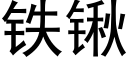 铁锹